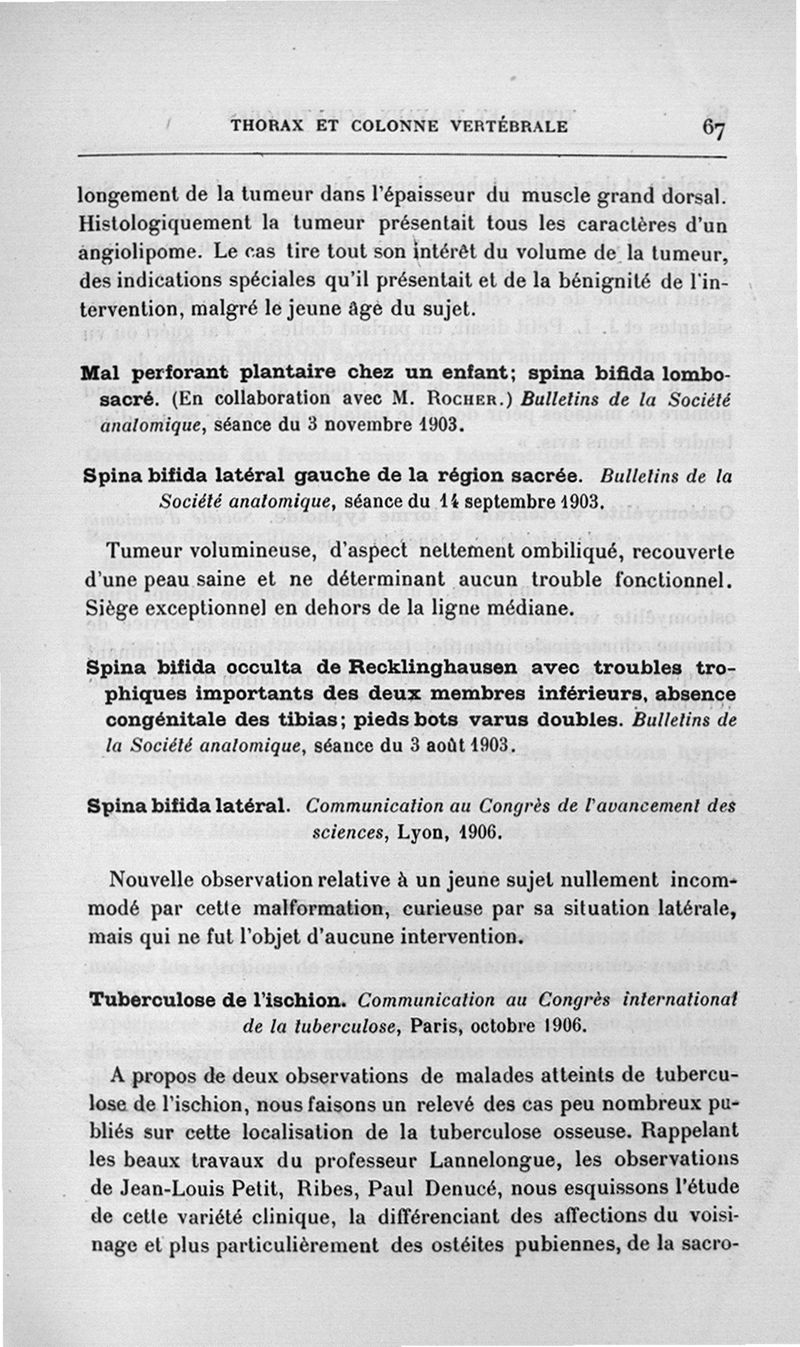 THORAX ET COLONNE VERTÉBRALE 67

longement de la tumeur dans l'épaisseur du muscle grand dorsal. Histologiquement la tumeur présentait tous les caractères d'un angiolipome. Le cas tire tout son intérêt du volume de la tumeur, des indications spéciales qu'il présentait et de la bénignité de l'intervention, malgré le jeune âge du sujet.

Mal perforant plantaire chez un enfant; spina bifida lombo-sacré. (En collaboration avec M. Rocher.) Bulletins de la Société anatomique, séance du 3 novembre 1903.

Spina bifida latéral gauche de la région sacrée. Bulletins de la Société anatomique, séance du 14 septembre 1903.

Tumeur volumineuse, d'aspect nettement ombiliqué, recouverte d'une peau saine et ne déterminant aucun trouble fonctionnel. Siège exceptionnel en dehors de la ligne médiane.

Spina bifida occulta de Recklinghausen avec troubles trophiques importants des deux membres inférieurs, absence congénitale des tibias; pieds bots varus doubles. Bulletins de la Société anatomique, séance du 3 août 1903.

Spina bifida latéral. Communication au Congrès de l'avancement des sciences, Lyon, 1906.

Nouvelle observation relative à un jeune sujet nullement incommodé par cette malformation, curieuse par sa situation latérale, mais qui ne fut l'objet d'aucune intervention.

Tuberculose de l'ischion. Communication au Congrès international de la tuberculose, Paris, octobre 1906.

A propos de deux observations de malades atteints de tuberculose de l'ischion, nous faisons un relevé des cas peu nombreux publiés sur cette localisation de la tuberculose osseuse. Rappelant les beaux travaux du professeur Lannelongue, les observations de Jean-Louis Petit, Ribes, Paul Denucé, nous esquissons l'étude de cette variété clinique, la différenciant des affections du voisinage et plus particulièrement des ostéites pubiennes, de la sacro-